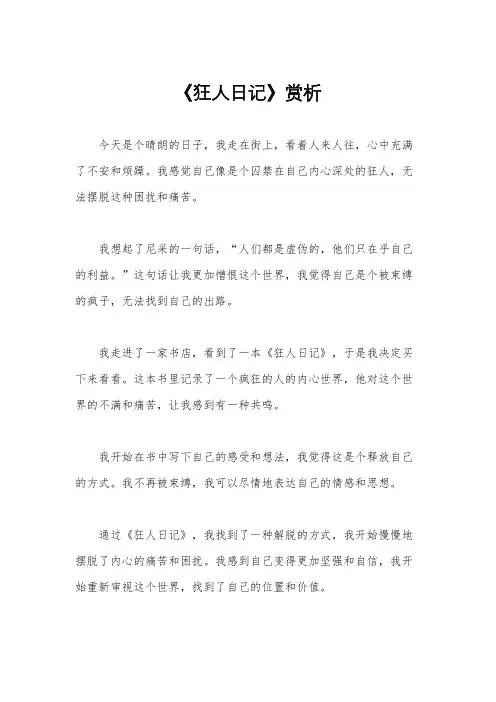 《狂人日记》赏析

今天是个晴朗的日子，我走在街上，看着人来人往，心中充满了不安和烦躁。我感觉自己像是个囚禁在自己内心深处的狂人，无法摆脱这种困扰和痛苦。

我想起了尼采的一句话，“人们都是虚伪的，他们只在乎自己的利益。”这句话让我更加憎恨这个世界，我觉得自己是个被束缚的疯子，无法找到自己的出路。

我走进了一家书店，看到了一本《狂人日记》，于是我决定买下来看看。这本书里记录了一个疯狂的人的内心世界，他对这个世界的不满和痛苦，让我感到有一种共鸣。

我开始在书中写下自己的感受和想法，我觉得这是个释放自己的方式。我不再被束缚，我可以尽情地表达自己的情感和思想。

通过《狂人日记》，我找到了一种解脱的方式，我开始慢慢地摆脱了内心的痛苦和困扰。我感到自己变得更加坚强和自信，我开始重新审视这个世界，找到了自己的位置和价值。